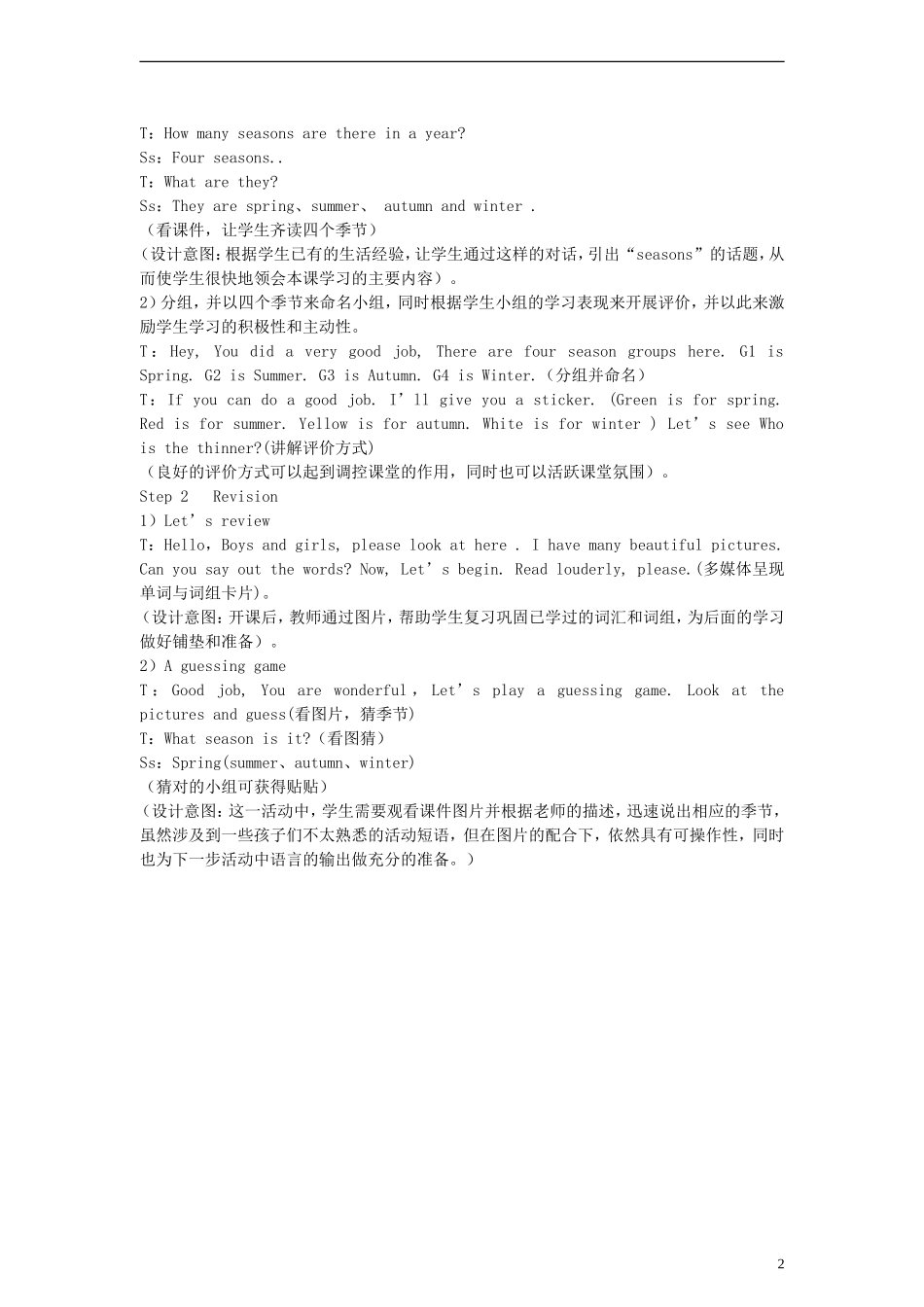 T：How many seasons are there in a year?
Ss：Four seasons..
T：What are they?
Ss：They are spring、summer、 autumn and winter .
（看课件，让学生齐读四个季节）
（设计意图：根据学生已有的生活经验，让学生通过这样的对话，引出“seasons”的话题，从而使学生很快地领会本课学习的主要内容）。
2）分组，并以四个季节来命名小组，同时根据学生小组的学习表现来开展评价，并以此来激励学生学习的积极性和主动性。
T：Hey, You did a very good job, There are four season groups here. G1 is Spring. G2 is Summer. G3 is Autumn. G4 is Winter.（分组并命名）
T：If you can do a good job. I’ll give you a sticker. (Green is for spring. Red is for summer. Yellow is for autumn. White is for winter ) Let’s see Who is the thinner?(讲解评价方式)
（良好的评价方式可以起到调控课堂的作用，同时也可以活跃课堂氛围）。
Step 2 Revision
1）Let’s review
T：Hello，Boys and girls, please look at here . I have many beautiful pictures. Can you say out the words? Now, Let’s begin. Read louderly, please.(多媒体呈现单词与词组卡片)。
（设计意图：开课后，教师通过图片，帮助学生复习巩固已学过的词汇和词组，为后面的学习做好铺垫和准备）。
2）A guessing game
T：Good job, You are wonderful，Let’s play a guessing game. Look at the pictures and guess(看图片，猜季节)
T：What season is it?（看图猜）
Ss：Spring(summer、autumn、winter)
（猜对的小组可获得贴贴）
（设计意图：这一活动中，学生需要观看课件图片并根据老师的描述，迅速说出相应的季节，虽然涉及到一些孩子们不太熟悉的活动短语，但在图片的配合下，依然具有可操作性，同时也为下一步活动中语言的输出做充分的准备。）

2